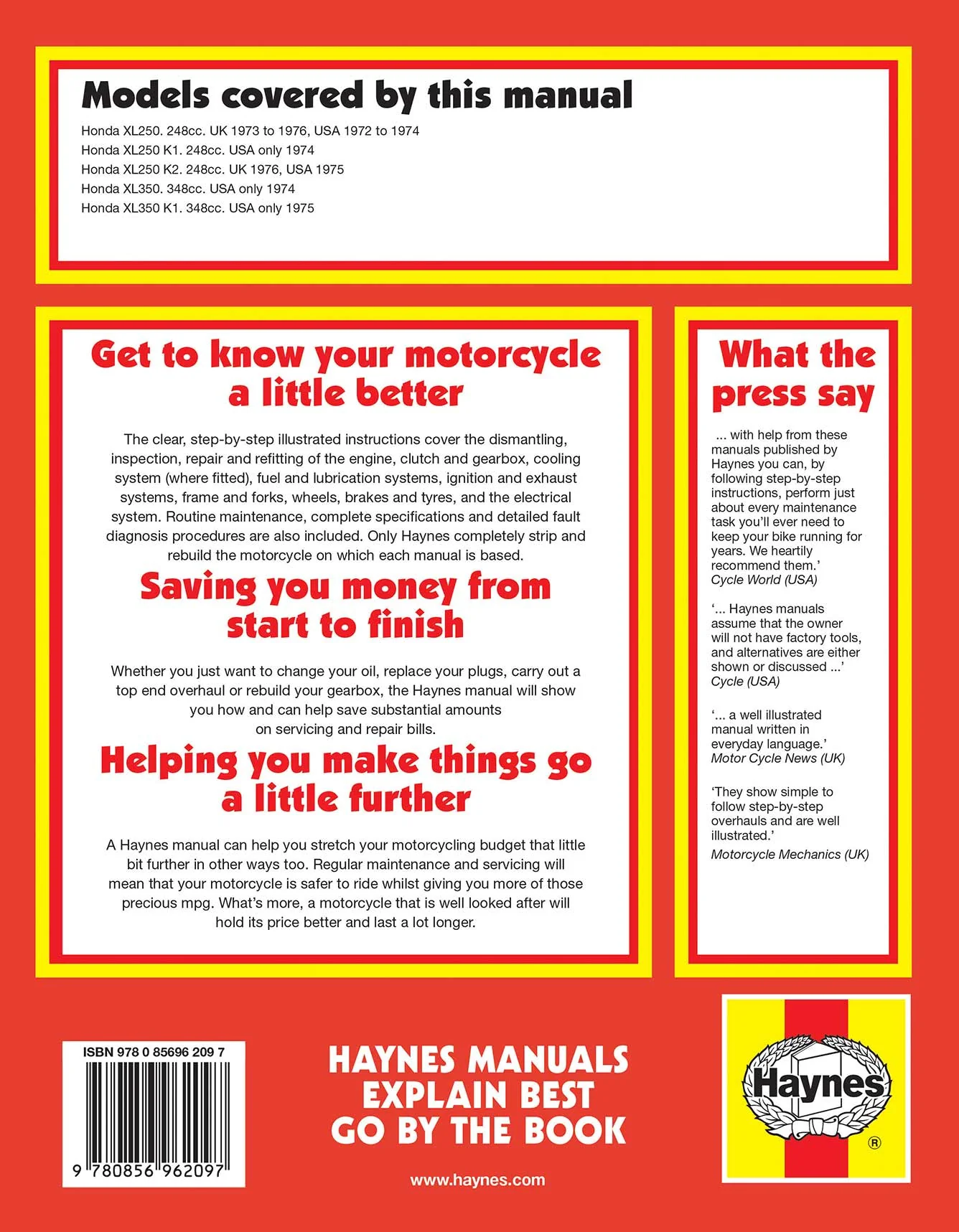 Models covered by this manual

Honda XL250. 248cc. UK 1973 to 1976, USA 1972 to 1974
Honda XL250 K1. 248cc. USA only 1974
Honda XL250 K2. 248cc. UK 1976, USA 1975
Honda XL350. 348cc. USA only 1974
Honda XL350 K1. 348cc. USA only 1975

Get to know your motorcycle a little better

The clear, step-by-step illustrated instructions cover the dismantling, inspection, repair and refitting of the engine, clutch and gearbox, cooling system (where fitted), fuel and lubrication systems, ignition and exhaust systems, frame and forks, wheels, brakes and tyres, and the electrical system. Routine maintenance, complete specifications and detailed fault diagnosis procedures are also included. Only Haynes completely strip and rebuild the motorcycle on which each manual is based.

Saving you money from start to finish

Whether you just want to change your oil, replace your plugs, carry out a top end overhaul or rebuild your gearbox, the Haynes manual will show you how and can help save substantial amounts on servicing and repair bills.

Helping you make things go a little further

A Haynes manual can help you stretch your motorcycling budget that little bit further in other ways too. Regular maintenance and servicing will mean that your motorcycle is safer to ride whilst giving you more of those precious mpg. What's more, a motorcycle that is well looked after will hold its price better and last a lot longer.

What the press say

... with help from these manuals published by Haynes you can, by following step-by-step instructions, perform just about every maintenance task you'll ever need to keep your bike running for years. We heartily recommend them.'
Cycle World (USA)

'... Haynes manuals assume that the owner will not have factory tools, and alternatives are either shown or discussed ...'
Cycle (USA)

'... a well illustrated manual written in everyday language.'
Motor Cycle News (UK)

'They show simple to follow step-by-step overhauls and are well illustrated.'
Motorcycle Mechanics (UK)

ISBN 978 0 85696 209 7
9 780856 962097

HAYNES MANUALS
EXPLAIN BEST
GO BY THE BOOK

www.haynes.com

Haynes ®